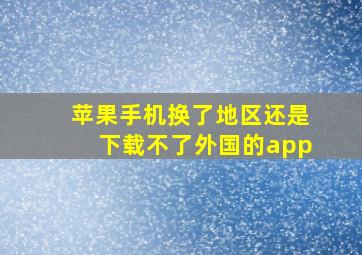 苹果手机换了地区还是下载不了外国的app